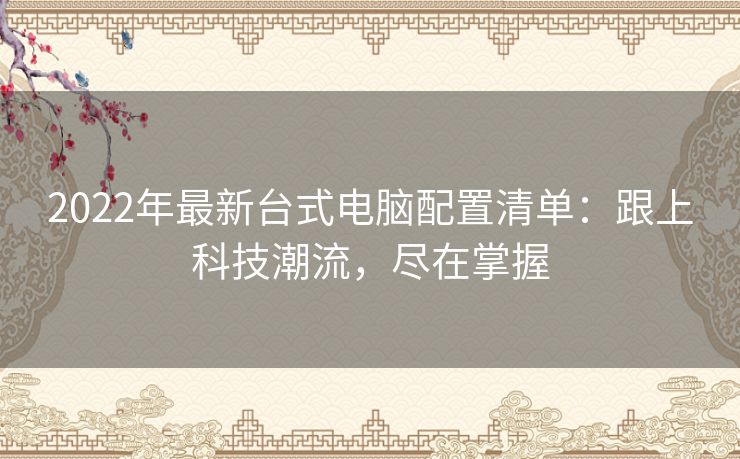 2022年最新台式电脑配置清单：跟上科技潮流，尽在掌握